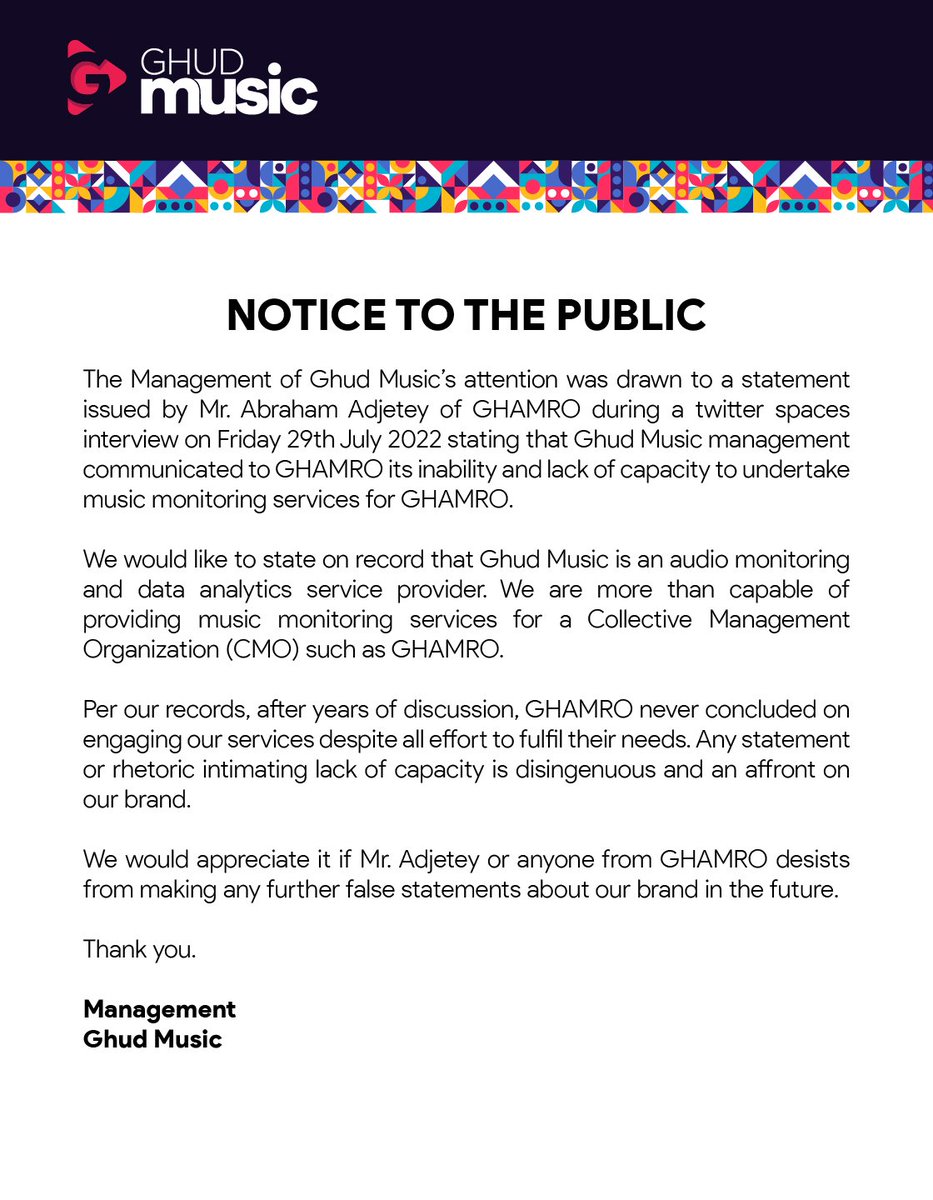 GHUD
music

NOTICE TO THE PUBLIC

The Management of Ghud Music's attention was drawn to a statement issued by Mr. Abraham Adjetey of GHAMRO during a twitter spaces interview on Friday 29th July 2022 stating that Ghud Music management communicated to GHAMRO its inability and lack of capacity to undertake music monitoring services for GHAMRO.

We would like to state on record that Ghud Music is an audio monitoring and data analytics service provider. We are more than capable of providing music monitoring services for a Collective Management Organization (CMO) such as GHAMRO.

Per our records, after years of discussion, GHAMRO never concluded on engaging our services despite all effort to fulfil their needs. Any statement or rhetoric intimating lack of capacity is disingenuous and an affront on our brand.

We would appreciate it if Mr. Adjetey or anyone from GHAMRO desists from making any further false statements about our brand in the future.

Thank you.

Management
Ghud Music